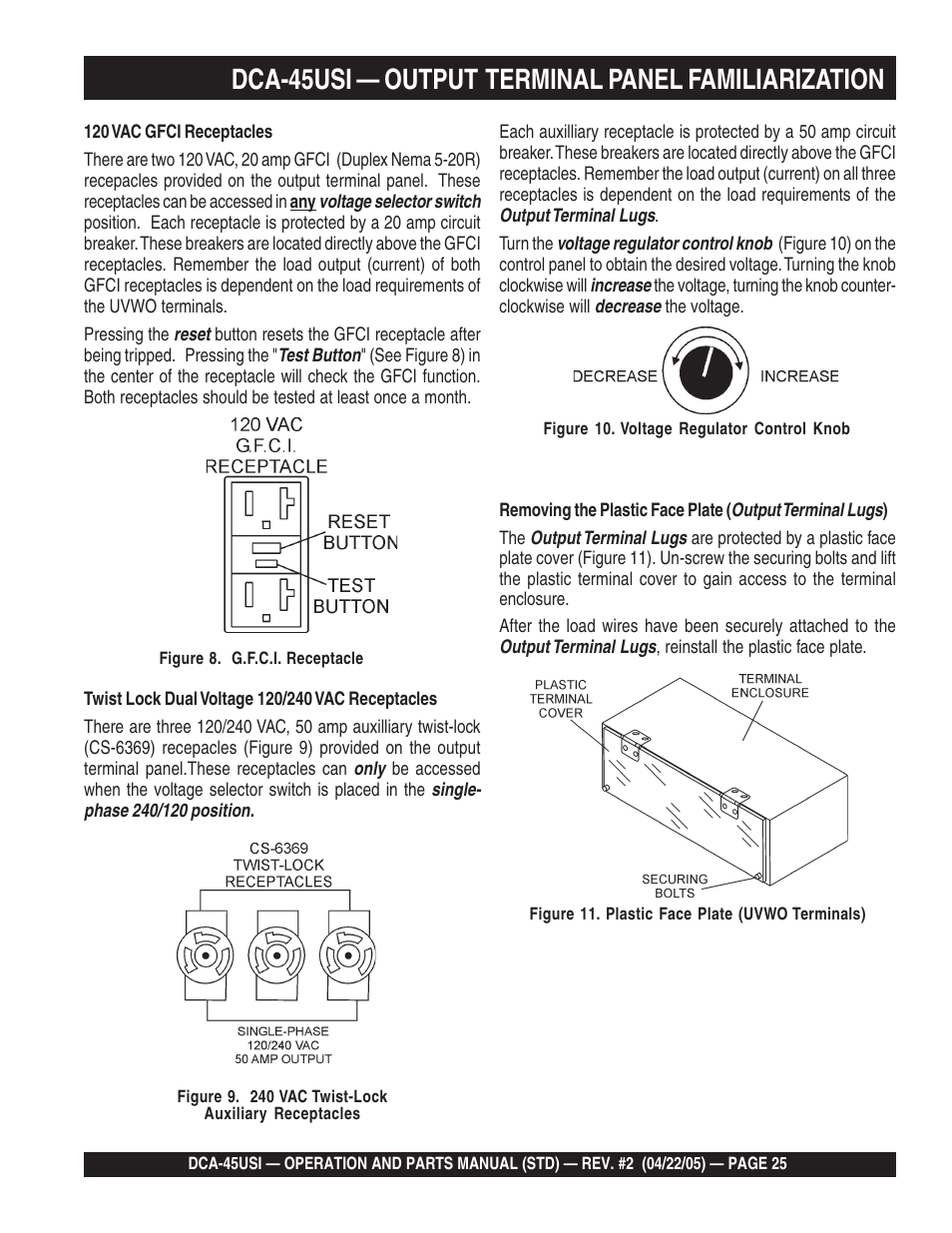 DCA-45USI — OUTPUT TERMINAL PANEL FAMILIARIZATION

120 VAC GFCI Receptacles

There are two 120 VAC, 20 amp GFCI (Duplex Nema 5-20R) recepacles provided on the output terminal panel. These receptacles can be accessed in any voltage selector switch position. Each receptacle is protected by a 20 amp circuit breaker. These breakers are located directly above the GFCI receptacles. Remember the load output (current) of both GFCI receptacles is dependent on the load requirements of the UVWO terminals.

Pressing the reset button resets the GFCI receptacle after being tripped. Pressing the "Test Button" (See Figure 8) in the center of the receptacle will check the GFCI function. Both receptacles should be tested at least once a month.

120 VAC
G.F.C.I.
RECEPTACLE

RESET
BUTTON

TEST
BUTTON

Figure 8. G.F.C.I. Receptacle

Twist Lock Dual Voltage 120/240 VAC Receptacles

There are three 120/240 VAC, 50 amp auxilliary twist-lock (CS-6369) recepacles (Figure 9) provided on the output terminal panel.These receptacles can only be accessed when the voltage selector switch is placed in the single-phase 240/120 position.

CS-6369
TWIST-LOCK
RECEPTACLES

SINGLE-PHASE
120/240 VAC
50 AMP OUTPUT

Figure 9. 240 VAC Twist-Lock Auxiliary Receptacles

Each auxilliary receptacle is protected by a 50 amp circuit breaker. These breakers are located directly above the GFCI receptacles. Remember the load output (current) on all three receptacles is dependent on the load requirements of the Output Terminal Lugs.

Turn the voltage regulator control knob (Figure 10) on the control panel to obtain the desired voltage. Turning the knob clockwise will increase the voltage, turning the knob counter-clockwise will decrease the voltage.

DECREASE INCREASE

Figure 10. Voltage Regulator Control Knob

Removing the Plastic Face Plate (Output Terminal Lugs)

The Output Terminal Lugs are protected by a plastic face plate cover (Figure 11). Un-screw the securing bolts and lift the plastic terminal cover to gain access to the terminal enclosure.

After the load wires have been securely attached to the Output Terminal Lugs, reinstall the plastic face plate.

PLASTIC
TERMINAL
COVER

TERMINAL
ENCLOSURE

SECURING
BOLTS

Figure 11. Plastic Face Plate (UVWO Terminals)

DCA-45USI — OPERATION AND PARTS MANUAL (STD) — REV. #2 (04/22/05) — PAGE 25